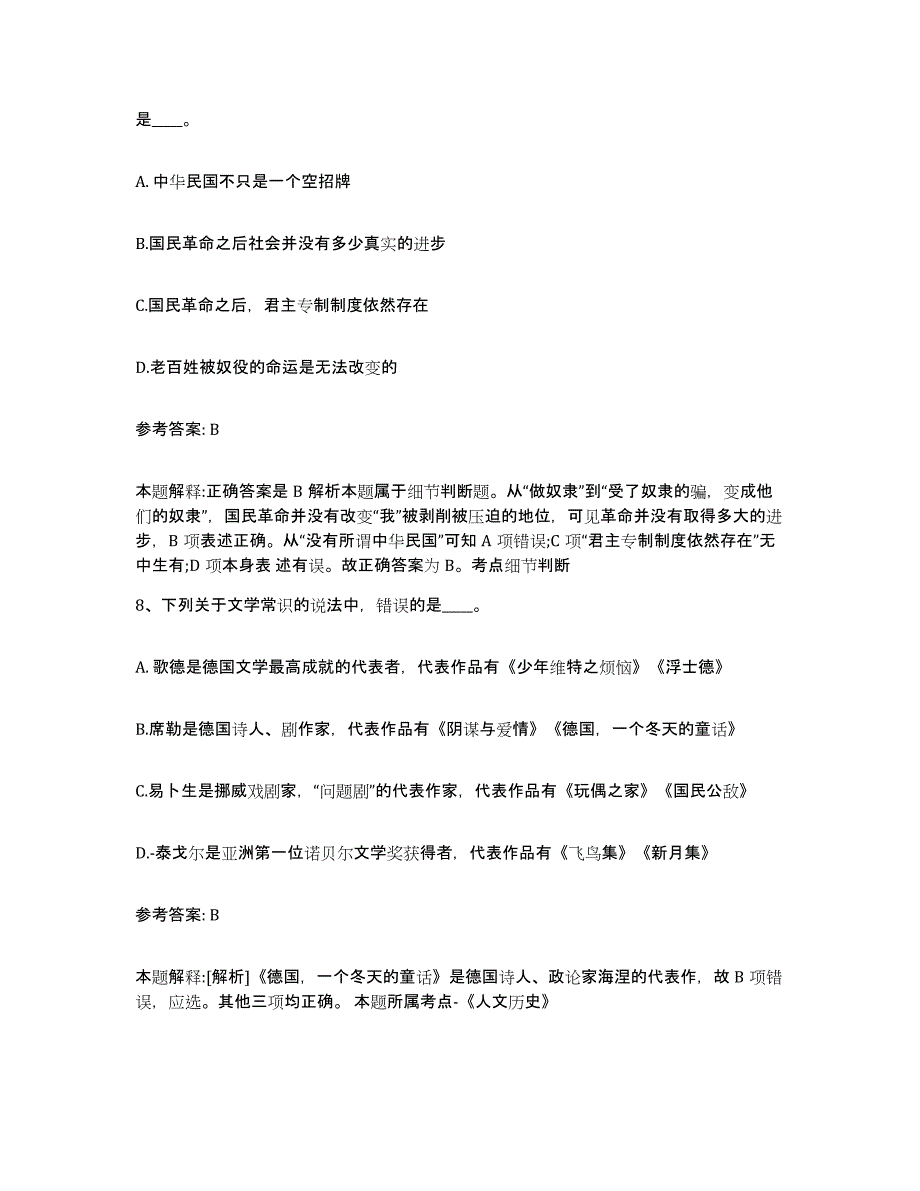 是____。

A. 中华民国不只是一个空招牌

B.国民革命之后社会并没有多少真实的进步

C.国民革命之后，君主专制制度依然存在

D.老百姓被奴役的命运是无法改变的

参考答案: B

本题解释:正确答案是 B 解析本题属于细节判断题。从“做奴隶”到“受了奴隶的骗，变成他们的奴隶”，国民革命并没有改变“我”被剥削被压迫的地位，可见革命并没有取得多大的进步，B 项表述正确。从“没有所谓中华民国”可知 A 项错误;C 项“君主专制制度依然存在”无中生有;D 项本身表 述有误。故正确答案为 B。考点细节判断

8、下列关于文学常识的说法中，错误的是____。

A. 歌德是德国文学最高成就的代表者，代表作品有《少年维特之烦恼》《浮士德》

B.席勒是德国诗人、剧作家，代表作品有《阴谋与爱情》《德国，一个冬天的童话》

C.易卜生是挪威戏剧家，“问题剧”的代表作家，代表作品有《玩偶之家》《国民公敌》

D.-泰戈尔是亚洲第一位诺贝尔文学奖获得者，代表作品有《飞鸟集》《新月集》

参考答案: B

本题解释:[解析]《德国，一个冬天的童话》是德国诗人、政论家海涅的代表作，故 B 项错误，应选。其他三项均正确。 本题所属考点-《人文历史》